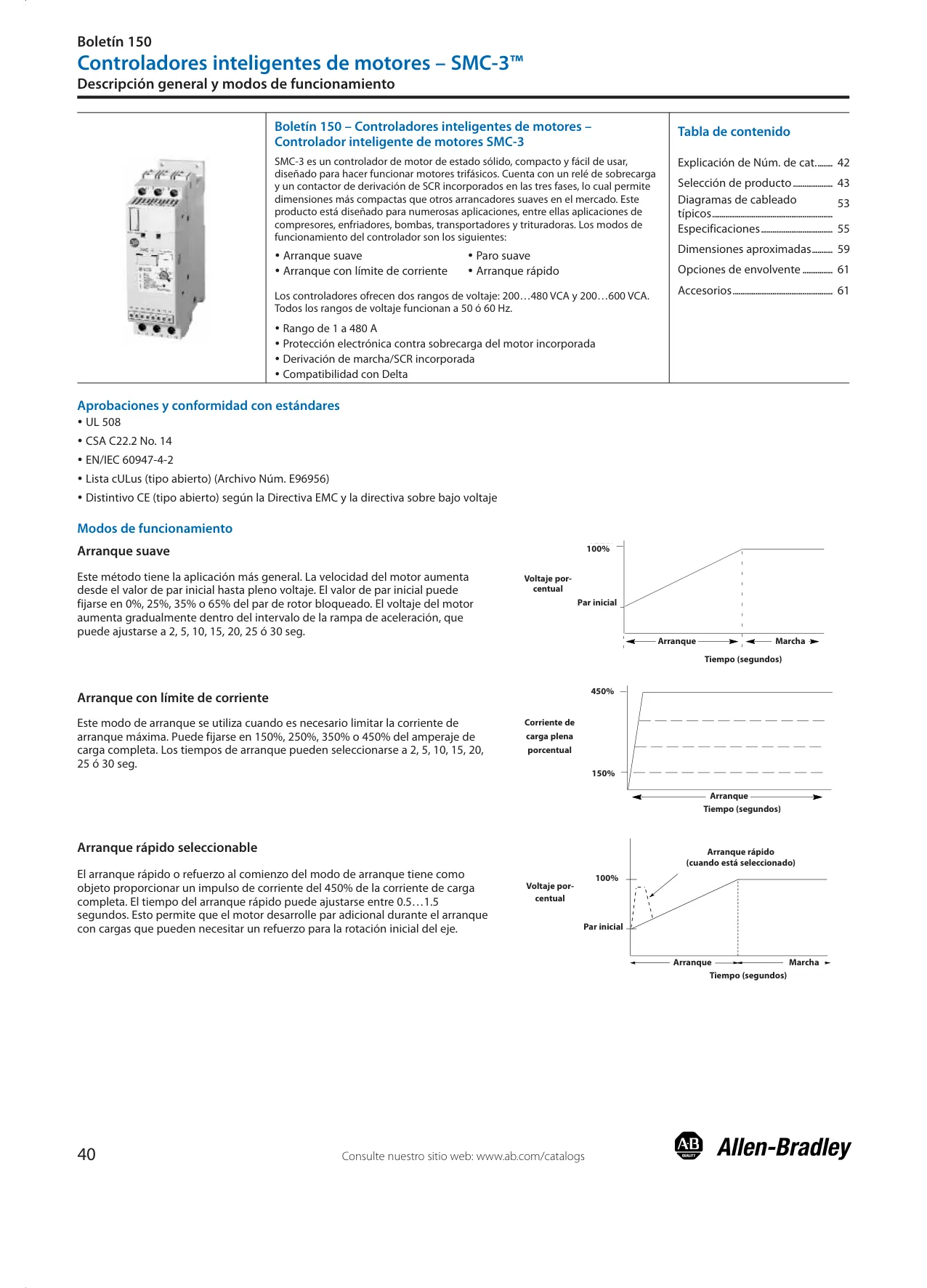 Boletín 150
Controladores inteligentes de motores – SMC-3™
Descripción general y modos de funcionamiento

Boletín 150 – Controladores inteligentes de motores – Controlador inteligente de motores SMC-3

SMC-3 es un controlador de motor de estado sólido, compacto y fácil de usar, diseñado para hacer funcionar motores trifásicos. Cuenta con un relé de sobrecarga y un contactor de derivación de SCR incorporados en las tres fases, lo cual permite dimensiones más compactas que otros arrancadores suaves en el mercado. Este producto está diseñado para numerosas aplicaciones, entre ellas aplicaciones de compresores, enfriadores, bombas, transportadores y trituradoras. Los modos de funcionamiento del controlador son los siguientes:

• Arranque suave
• Arranque con límite de corriente
• Paro suave
• Arranque rápido

Los controladores ofrecen dos rangos de voltaje: 200…480 VCA y 200…600 VCA. Todos los rangos de voltaje funcionan a 50 ó 60 Hz.

• Rango de 1 a 480 A
• Protección electrónica contra sobrecarga del motor incorporada
• Derivación de marcha/SCR incorporada
• Compatibilidad con Delta

Tabla de contenido

Explicación de Núm. de cat. 42
Selección de producto 43
Diagramas de cableado típicos 53
Especificaciones 55
Dimensiones aproximadas 59
Opciones de envolvente 61
Accesorios 61

Aprobaciones y conformidad con estándares
• UL 508
• CSA C22.2 No. 14
• EN/IEC 60947-4-2
• Lista cULus (tipo abierto) (Archivo Núm. E96956)
• Distintivo CE (tipo abierto) según la Directiva EMC y la directiva sobre bajo voltaje

Modos de funcionamiento

Arranque suave

Este método tiene la aplicación más general. La velocidad del motor aumenta desde el valor de par inicial hasta pleno voltaje. El valor de par inicial puede fijarse en 0%, 25%, 35% o 65% del par de rotor bloqueado. El voltaje del motor aumenta gradualmente dentro del intervalo de la rampa de aceleración, que puede ajustarse a 2, 5, 10, 15, 20, 25 ó 30 seg.

100%
Voltaje porcentual
Par inicial
Arranque
Marcha
Tiempo (segundos)

Arranque con límite de corriente

Este modo de arranque se utiliza cuando es necesario limitar la corriente de arranque máxima. Puede fijarse en 150%, 250%, 350% o 450% del amperaje de carga completa. Los tiempos de arranque pueden seleccionarse a 2, 5, 10, 15, 20, 25 ó 30 seg.

450%
Corriente de carga plena porcentual
150%
Arranque
Tiempo (segundos)

Arranque rápido seleccionable

El arranque rápido o refuerzo al comienzo del modo de arranque tiene como objeto proporcionar un impulso de corriente del 450% de la corriente de carga completa. El tiempo del arranque rápido puede ajustarse entre 0.5…1.5 segundos. Esto permite que el motor desarrolle par adicional durante el arranque con cargas que pueden necesitar un refuerzo para la rotación inicial del eje.

Arranque rápido
(cuando está seleccionado)
100%
Voltaje porcentual
Par inicial
Arranque
Marcha
Tiempo (segundos)

40
Consulte nuestro sitio web: www.ab.com/catalogs
Allen-Bradley